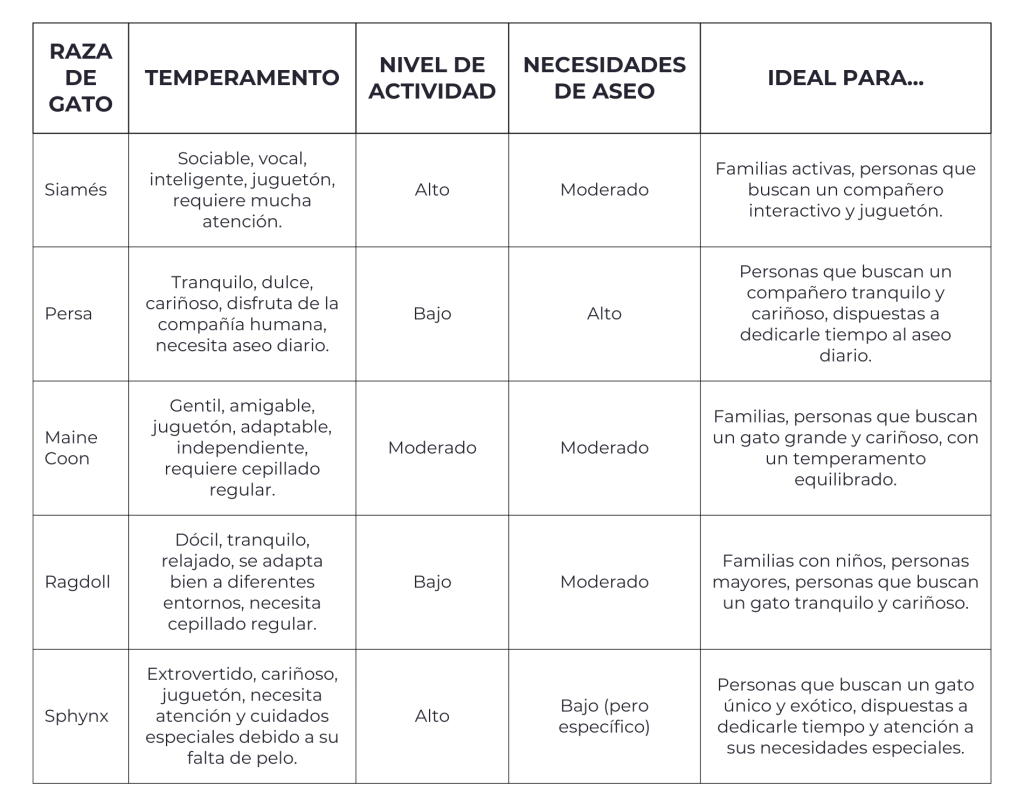 | RAZA DE GATO | TEMPERAMENTO | NIVEL DE ACTIVIDAD | NECESIDADES DE ASEO | IDEAL PARA... |
|---|---|---|---|---|
| Siamés | Sociable, vocal, inteligente, juguetón, requiere mucha atención. | Alto | Moderado | Familias activas, personas que buscan un compañero interactivo y juguetón. |
| Persa | Tranquilo, dulce, cariñoso, disfruta de la compañía humana, necesita aseo diario. | Bajo | Alto | Personas que buscan un compañero tranquilo y cariñoso, dispuestas a dedicarle tiempo al aseo diario. |
| Maine Coon | Gentil, amigable, juguetón, adaptable, independiente, requiere cepillado regular. | Moderado | Moderado | Familias, personas que buscan un gato grande y cariñoso, con un temperamento equilibrado. |
| Ragdoll | Dócil, tranquilo, relajado, se adapta bien a diferentes entornos, necesita cepillado regular. | Bajo | Moderado | Familias con niños, personas mayores, personas que buscan un gato tranquilo y cariñoso. |
| Sphynx | Extrovertido, cariñoso, juguetón, necesita atención y cuidados especiales debido a su falta de pelo. | Alto | Bajo (pero específico) | Personas que buscan un gato único y exótico, dispuestas a dedicarle tiempo y atención a sus necesidades especiales. |